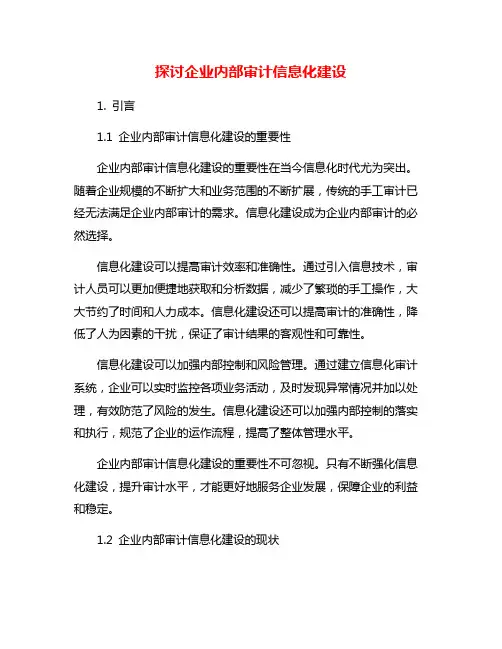 探讨企业内部审计信息化建设

1. 引言

1.1 企业内部审计信息化建设的重要性

企业内部审计信息化建设的重要性在当今信息化时代尤为突出。随着企业规模的不断扩大和业务范围的不断扩展，传统的手工审计已经无法满足企业内部审计的需求。信息化建设成为企业内部审计的必然选择。

信息化建设可以提高审计效率和准确性。通过引入信息技术，审计人员可以更加便捷地获取和分析数据，减少了繁琐的手工操作，大大节约了时间和人力成本。信息化建设还可以提高审计的准确性，降低了人为因素的干扰，保证了审计结果的客观性和可靠性。

信息化建设可以加强内部控制和风险管理。通过建立信息化审计系统，企业可以实时监控各项业务活动，及时发现异常情况并加以处理，有效防范了风险的发生。信息化建设还可以加强内部控制的落实和执行，规范了企业的运作流程，提高了整体管理水平。

企业内部审计信息化建设的重要性不可忽视。只有不断强化信息化建设，提升审计水平，才能更好地服务企业发展，保障企业的利益和稳定。

1.2 企业内部审计信息化建设的现状